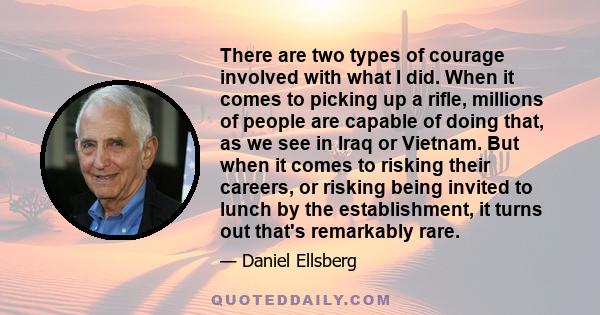 There are two types of courage involved with what I did. When it comes to picking up a rifle, millions of people are capable of doing that, as we see in Iraq or Vietnam. But when it comes to risking their careers, or risking being invited to lunch by the establishment, it turns out that's remarkably rare.

— Daniel Ellsberg

QUOTEDDAILY.COM